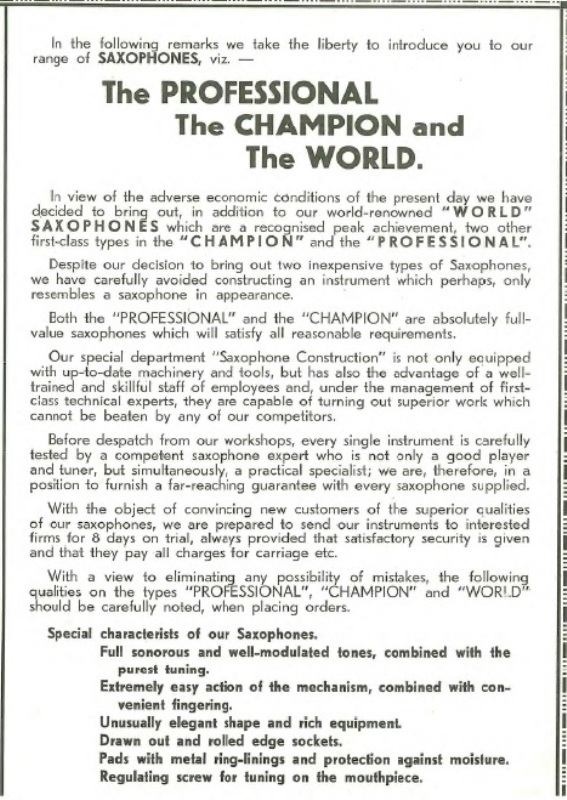 In the following remarks we take the liberty to introduce you to our range of SAXOPHONES, viz. —

The PROFESSIONAL
The CHAMPION and
The WORLD.

In view of the adverse economic conditions of the present day we have decided to bring out, in addition to our world-renowned "WORLD" SAXOPHONES which are a recognised peak achievement, two other first-class types in the "CHAMPION" and the "PROFESSIONAL".

Despite our decision to bring out two inexpensive types of Saxophones, we have carefully avoided constructing an instrument which perhaps, only resembles a saxophone in appearance.

Both the "PROFESSIONAL" and the "CHAMPION" are absolutely full-value saxophones which will satisfy all reasonable requirements.

Our special department "Saxophone Construction" is not only equipped with up-to-date machinery and tools, but has also the advantage of a well-trained and skillful staff of employees and, under the management of first-class technical experts, they are capable of turning out superior work which cannot be beaten by any of our competitors.

Before despatch from our workshops, every single instrument is carefully tested by a competent saxophone expert who is not only a good player and tuner, but simultaneously, a practical specialist; we are, therefore, in a position to furnish a far-reaching guarantee with every saxophone supplied.

With the object of convincing new customers of the superior qualities of our saxophones, we are prepared to send our instruments to interested firms for 8 days on trial, always provided that satisfactory security is given and that they pay all charges for carriage etc.

With a view to eliminating any possibility of mistakes, the following qualities on the types "PROFESSIONAL", "CHAMPION" and "WORLD" should be carefully noted, when placing orders.

Special characterists of our Saxophones.
Full sonorous and well-modulated tones, combined with the purest tuning.
Extremely easy action of the mechanism, combined with convenient fingering.
Unusually elegant shape and rich equipment.
Drawn out and rolled edge sockets.
Pads with metal ring-linings and protection against moisture.
Regulating screw for tuning on the mouthpiece.